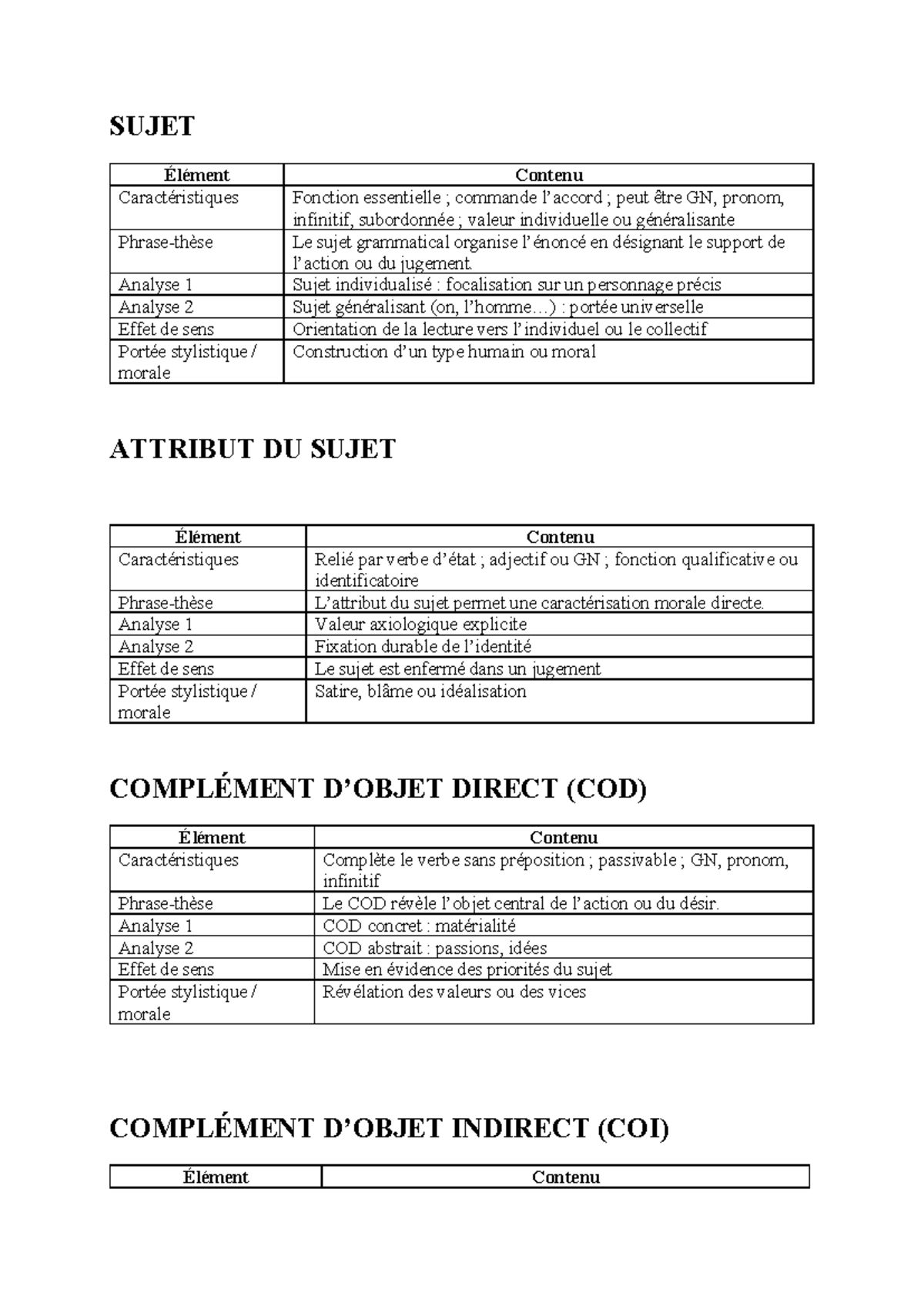 SUJET

| Élément | Contenu |
|---|---|
| Caractéristiques | Fonction essentielle ; commande l’accord ; peut être GN, pronom, infinitif, subordonnée ; valeur individuelle ou généralisante |
| Phrase-thèse | Le sujet grammatical organise l’énoncé en désignant le support de l’action ou du jugement. |
| Analyse 1 | Sujet individualisé : focalisation sur un personnage précis |
| Analyse 2 | Sujet généralisant (on, l’homme…) : portée universelle |
| Effet de sens | Orientation de la lecture vers l’individuel ou le collectif |
| Portée stylistique / morale | Construction d’un type humain ou moral |

ATTRIBUT DU SUJET

| Élément | Contenu |
|---|---|
| Caractéristiques | Relié par verbe d’état ; adjectif ou GN ; fonction qualificative ou identificatoire |
| Phrase-thèse | L’attribut du sujet permet une caractérisation morale directe. |
| Analyse 1 | Valeur axiologique explicite |
| Analyse 2 | Fixation durable de l’identité |
| Effet de sens | Le sujet est enfermé dans un jugement |
| Portée stylistique / morale | Satire, blâme ou idéalisation |

COMPLÉMENT D’OBJET DIRECT (COD)

| Élément | Contenu |
|---|---|
| Caractéristiques | Complète le verbe sans préposition ; passivable ; GN, pronom, infinitif |
| Phrase-thèse | Le COD révèle l’objet central de l’action ou du désir. |
| Analyse 1 | COD concret : matérialité |
| Analyse 2 | COD abstrait : passions, idées |
| Effet de sens | Mise en évidence des priorités du sujet |
| Portée stylistique / morale | Révélation des valeurs ou des vices |

COMPLÉMENT D’OBJET INDIRECT (COI)

| Élément | Contenu |
|---|---|